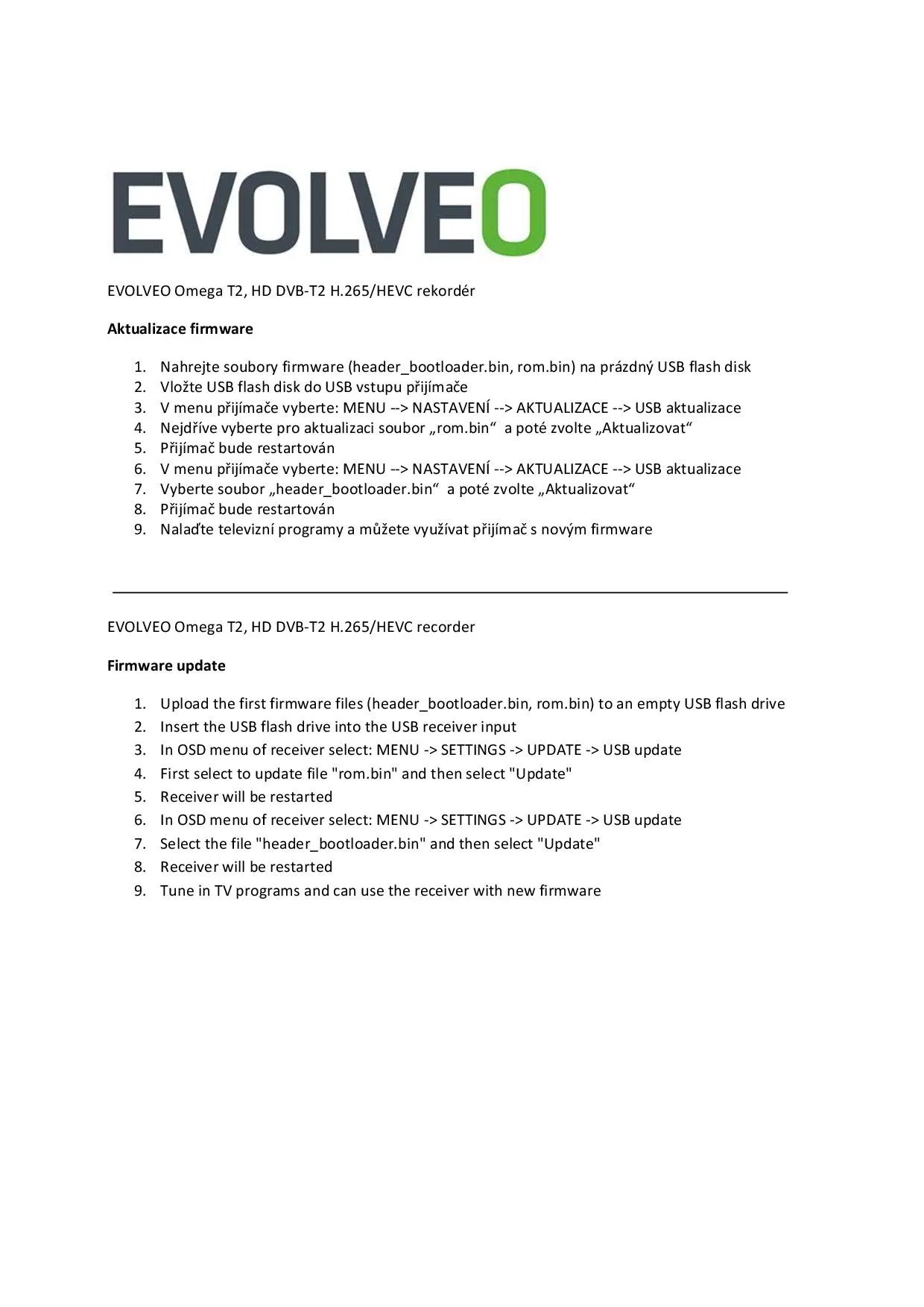 EVOLVEO

EVOLVEO Omega T2, HD DVB-T2 H.265/HEVC rekordér

**Aktualizace firmware**

1. Nahrejte soubory firmware (header_bootloader.bin, rom.bin) na prázdný USB flash disk
2. Vložte USB flash disk do USB vstupu přijímače
3. V menu přijímače vyberte: MENU --> NASTAVENÍ --> AKTUALIZACE --> USB aktualizace
4. Nejdříve vyberte pro aktualizaci soubor „rom.bin“ a poté zvolte „Aktualizovat“
5. Přijímač bude restartován
6. V menu přijímače vyberte: MENU --> NASTAVENÍ --> AKTUALIZACE --> USB aktualizace
7. Vyberte soubor „header_bootloader.bin“ a poté zvolte „Aktualizovat“
8. Přijímač bude restartován
9. Nalaďte televizní programy a můžete využívat přijímač s novým firmware

EVOLVEO Omega T2, HD DVB-T2 H.265/HEVC recorder

**Firmware update**

1. Upload the first firmware files (header_bootloader.bin, rom.bin) to an empty USB flash drive
2. Insert the USB flash drive into the USB receiver input
3. In OSD menu of receiver select: MENU -> SETTINGS -> UPDATE -> USB update
4. First select to update file "rom.bin" and then select "Update"
5. Receiver will be restarted
6. In OSD menu of receiver select: MENU -> SETTINGS -> UPDATE -> USB update
7. Select the file "header_bootloader.bin" and then select "Update"
8. Receiver will be restarted
9. Tune in TV programs and can use the receiver with new firmware